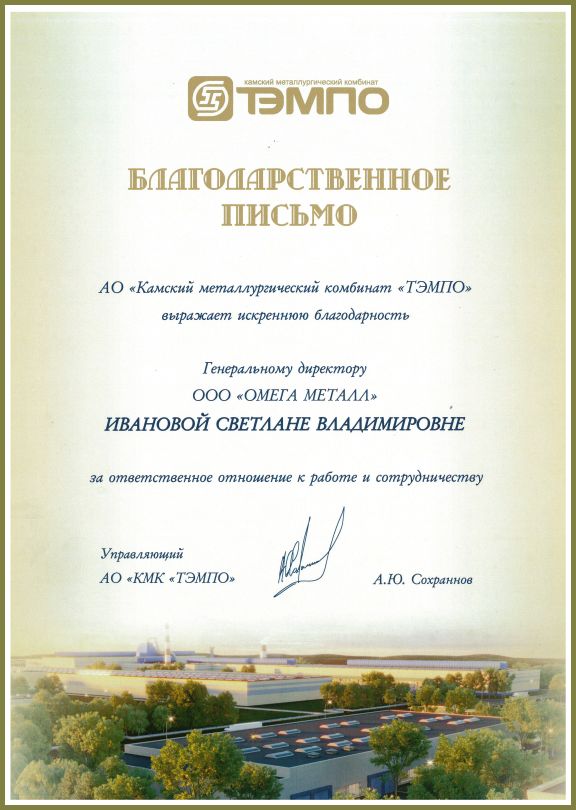 камский металлургический комбинат
ТЭМПО

БЛАГОДАРСТВЕННОЕ ПИСЬМО

АО «Камский металлургический комбинат «ТЭМПО» выражает искреннюю благодарность

Генеральному директору
ООО «ОМЕГА МЕТАЛЛ»
ИВАНОВОЙ СВЕТЛАНЕ ВЛАДИМИРОВНЕ

за ответственное отношение к работе и сотрудничеству

Управляющий
АО «КМК «ТЭМПО»

А.Ю. Сохраннов